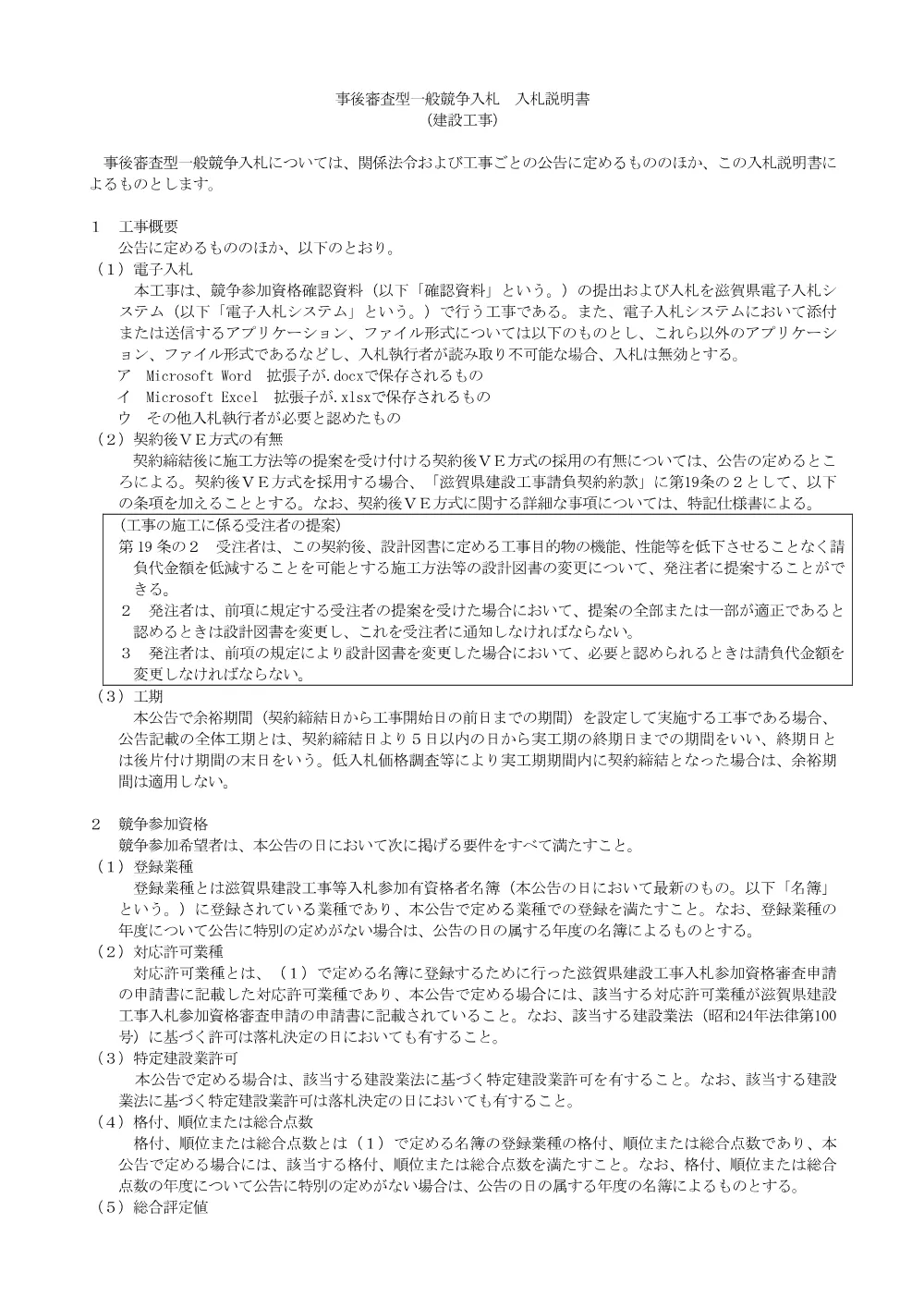 事後審査型一般競争入札　入札説明書
（建設工事）

事後審査型一般競争入札については、関係法令および工事ごとの公告に定めるもののほか、この入札説明書によるものとします。

1　工事概要
公告に定めるもののほか、以下のとおり。
（1）電子入札
本工事は、競争参加資格確認資料（以下「確認資料」という。）の提出および入札を滋賀県電子入札システム（以下「電子入札システム」という。）で行う工事である。また、電子入札システムにおいて添付または送信するアプリケーション、ファイル形式については以下のものとし、これら以外のアプリケーション、ファイル形式であるなどし、入札執行者が読み取り不可能な場合、入札は無効とする。
ア　Microsoft Word　拡張子が.docxで保存されるもの
イ　Microsoft Excel　拡張子が.xlsxで保存されるもの
ウ　その他入札執行者が必要と認めたもの
（2）契約後ＶＥ方式の有無
契約締結後に施工方法等の提案を受け付ける契約後ＶＥ方式の採用の有無については、公告の定めるところによる。契約後ＶＥ方式を採用する場合、「滋賀県建設工事請負契約約款」に第19条の2として、以下の条項を加えることとする。なお、契約後ＶＥ方式に関する詳細な事項については、特記仕様書による。

（工事の施工に係る受注者の提案）
第19条の2　受注者は、この契約後、設計図書に定める工事目的物の機能、性能等を低下させることなく請負代金額を低減することを可能とする施工方法等の設計図書の変更について、発注者に提案することができる。
2　発注者は、前項に規定する受注者の提案を受けた場合において、提案の全部または一部が適正であると認めるときは設計図書を変更し、これを受注者に通知しなければならない。
3　発注者は、前項の規定により設計図書を変更した場合において、必要と認められるときは請負代金額を変更しなければならない。

（3）工期
本公告で余裕期間（契約締結日から工事開始日の前日までの期間）を設定して実施する工事である場合、公告記載の全体工期とは、契約締結日より5日以内の日から実工期の終期日までの期間をいい、終期日とは後片付け期間の末日をいう。低入札価格調査等により実工期期間内に契約締結となった場合は、余裕期間は適用しない。

2　競争参加資格
競争参加希望者は、本公告の日において次に掲げる要件をすべて満たすこと。
（1）登録業種
登録業種とは滋賀県建設工事等入札参加有資格者名簿（本公告の日において最新のもの。以下「名簿」という。）に登録されている業種であり、本公告で定める業種での登録を満たすこと。なお、登録業種の年度について公告に特別の定めがない場合は、公告の日の属する年度の名簿によるものとする。
（2）対応許可業種
対応許可業種とは、（1）で定める名簿に登録するために行った滋賀県建設工事入札参加資格審査申請の申請書に記載した対応許可業種であり、本公告で定める場合には、該当する対応許可業種が滋賀県建設工事入札参加資格審査申請の申請書に記載されていること。なお、該当する建設業法（昭和24年法律第100号）に基づく許可は落札決定の日においても有すること。
（3）特定建設業許可
本公告で定める場合は、該当する建設業法に基づく特定建設業許可を有すること。なお、該当する建設業法に基づく特定建設業許可は落札決定の日においても有すること。
（4）格付、順位または総合点数
格付、順位または総合点数とは（1）で定める名簿の登録業種の格付、順位または総合点数であり、本公告で定める場合には、該当する格付、順位または総合点数を満たすこと。なお、格付、順位または総合点数の年度について公告に特別の定めがない場合は、公告の日の属する年度の名簿によるものとする。
（5）総合評定値